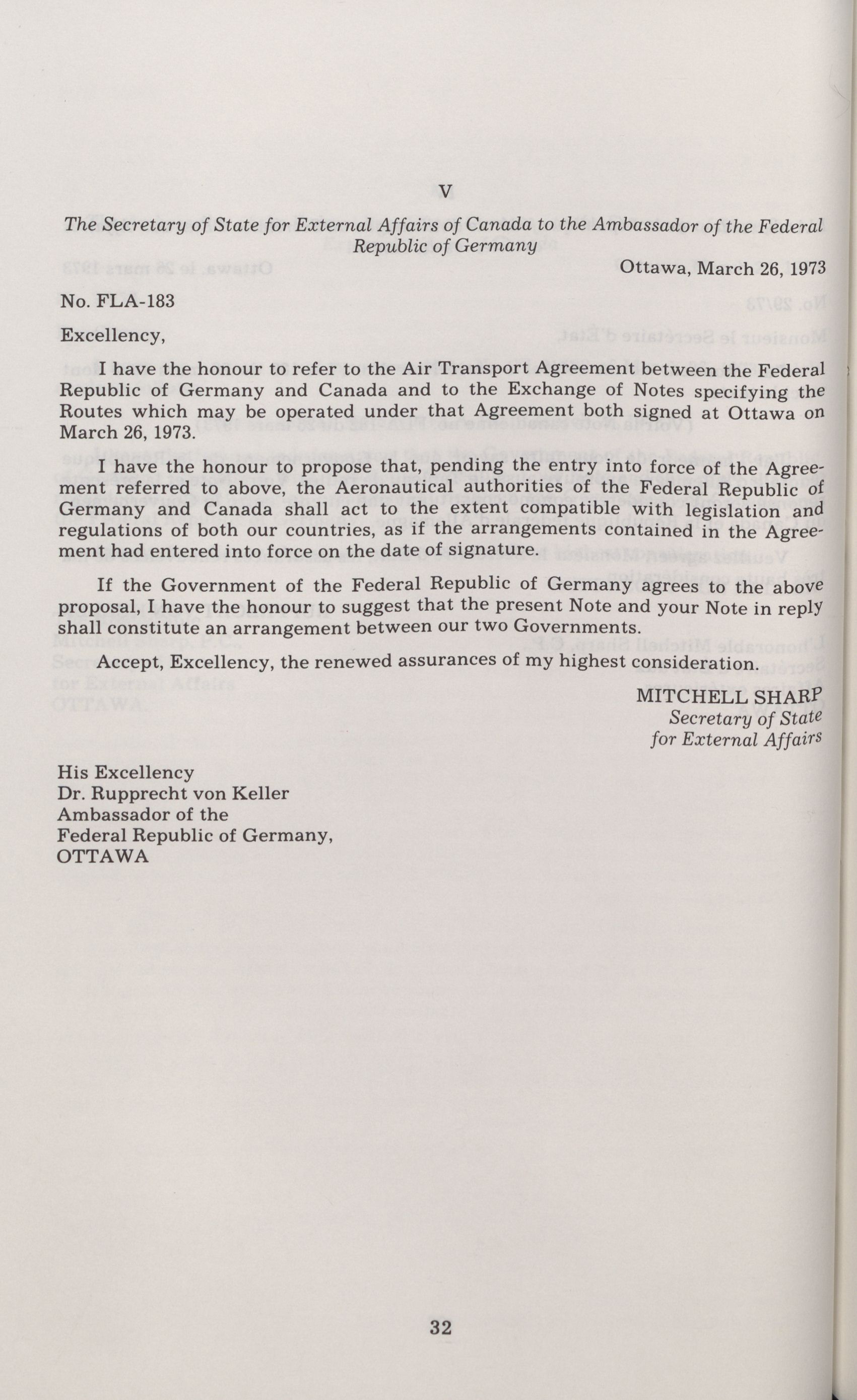 V

The Secretary of State for External Affairs of Canada to the Ambassador of the Federal Republic of Germany

Ottawa, March 26, 1973

No. FLA-183

Excellency,

I have the honour to refer to the Air Transport Agreement between the Federal Republic of Germany and Canada and to the Exchange of Notes specifying the Routes which may be operated under that Agreement both signed at Ottawa on March 26, 1973.

I have the honour to propose that, pending the entry into force of the Agreement referred to above, the Aeronautical authorities of the Federal Republic of Germany and Canada shall act to the extent compatible with legislation and regulations of both our countries, as if the arrangements contained in the Agreement had entered into force on the date of signature.

If the Government of the Federal Republic of Germany agrees to the above proposal, I have the honour to suggest that the present Note and your Note in reply shall constitute an arrangement between our two Governments.

Accept, Excellency, the renewed assurances of my highest consideration.

MITCHELL SHARP
Secretary of State
for External Affairs

His Excellency
Dr. Rupprecht von Keller
Ambassador of the
Federal Republic of Germany,
OTTAWA

32